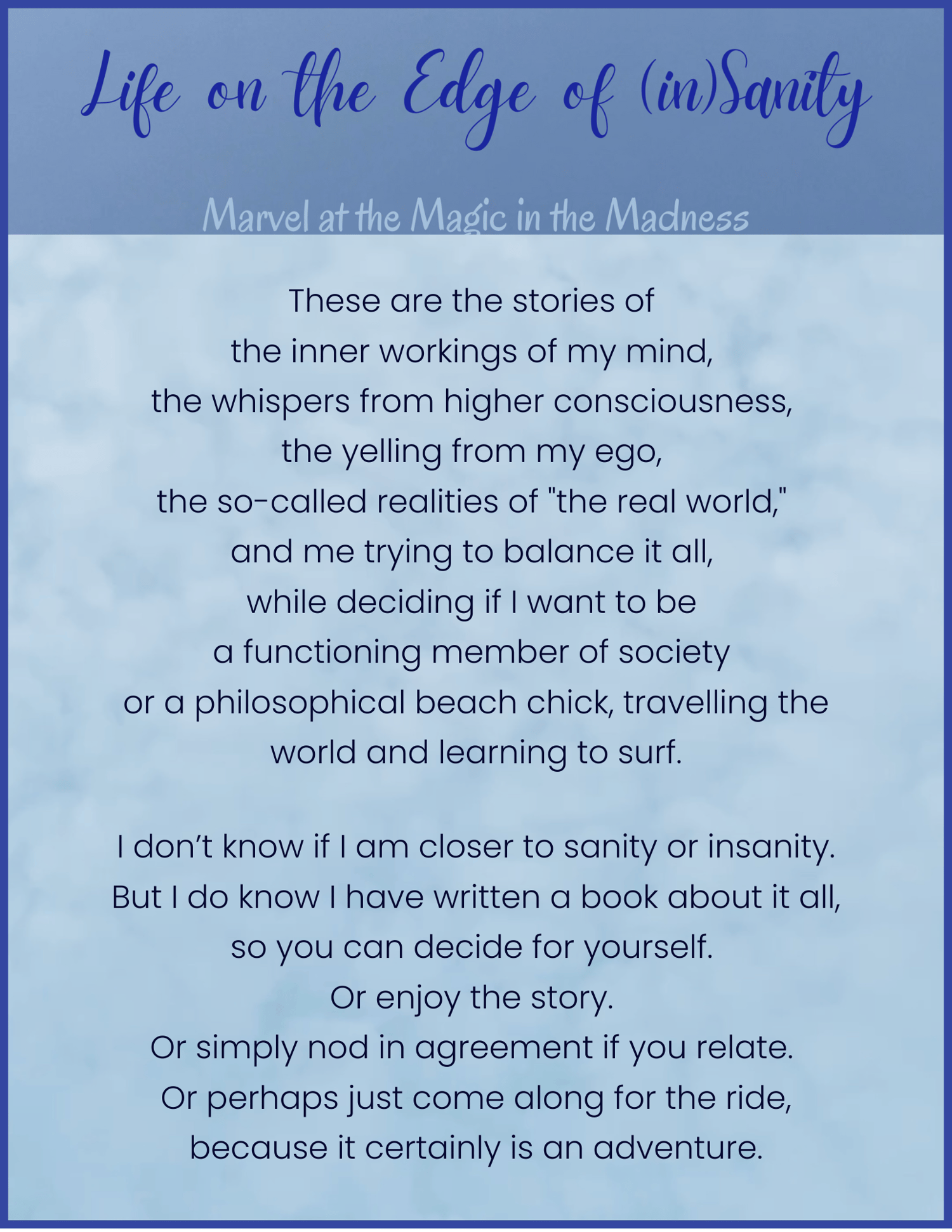 Life on the Edge of (in)Sanity

Marvel at the Magic in the Madness

These are the stories of
the inner workings of my mind,
the whispers from higher consciousness,
the yelling from my ego,
the so-called realities of "the real world,"
and me trying to balance it all,
while deciding if I want to be
a functioning member of society
or a philosophical beach chick, travelling the
world and learning to surf.

I don't know if I am closer to sanity or insanity.
But I do know I have written a book about it all,
so you can decide for yourself.
Or enjoy the story.
Or simply nod in agreement if you relate.
Or perhaps just come along for the ride,
because it certainly is an adventure.